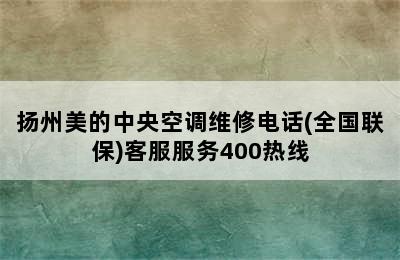 扬州美的中央空调维修电话(全国联保)客服服务400热线